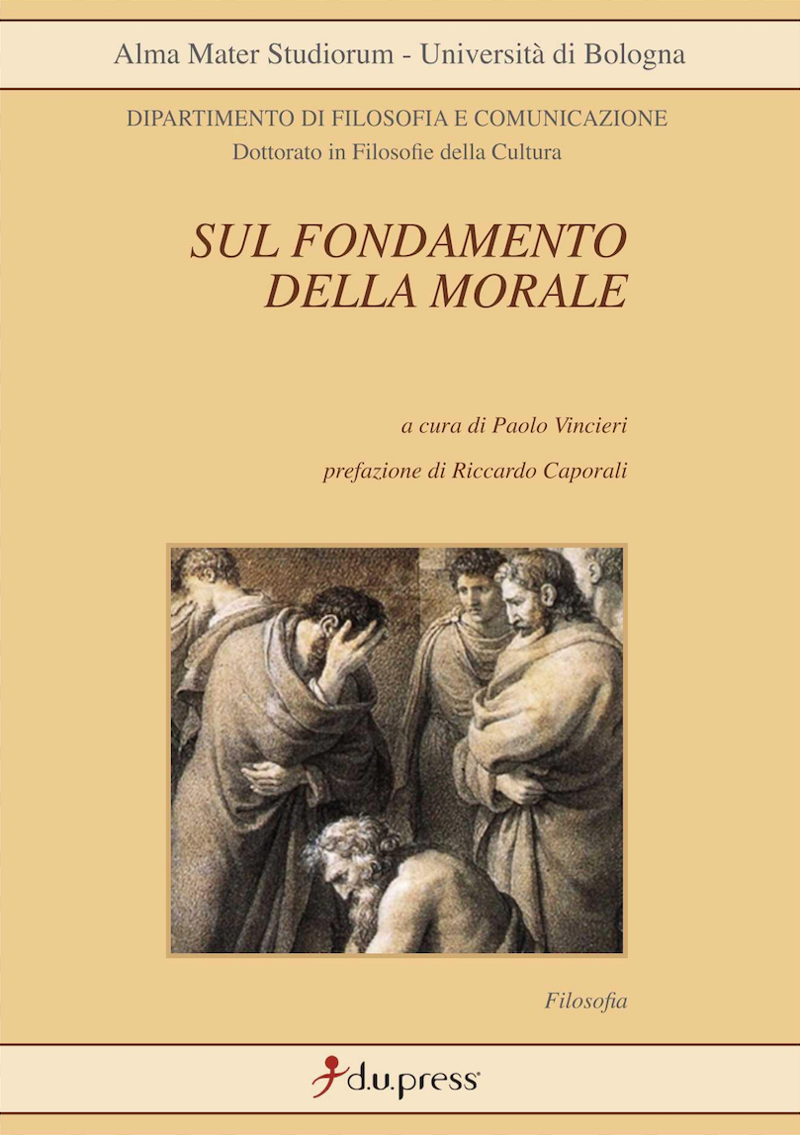 Alma Mater Studiorum - Università di Bologna

DIPARTIMENTO DI FILOSOFIA E COMUNICAZIONE
Dottorato in Filosofie della Cultura

SUL FONDAMENTO
DELLA MORALE

a cura di Paolo Vincieri

prefazione di Riccardo Caporali

Filosofia

d.u.press